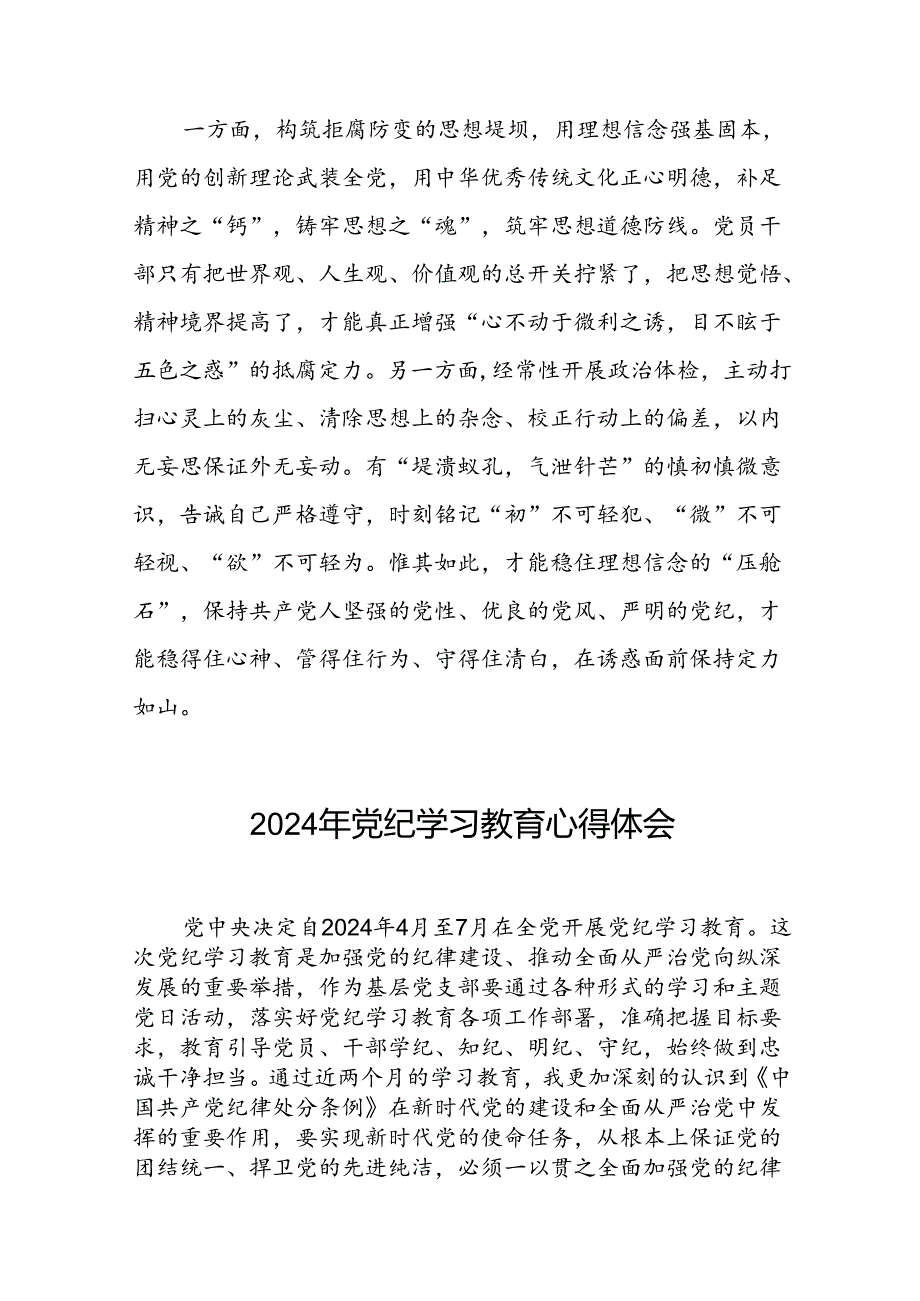 一方面，构筑拒腐防变的思想堤坝，用理想信念强基固本，用党的创新理论武装全党，用中华优秀传统文化正心明德，补足精神之“钙”，铸牢思想之“魂”，筑牢思想道德防线。党员干部只有把世界观、人生观、价值观的总开关拧紧了，把思想觉悟、精神境界提高了，才能真正增强“心不动于微利之诱，目不眩于五色之惑”的抵腐定力。另一方面，经常性开展政治体检，主动打扫心灵上的灰尘、清除思想上的杂念、校正行动上的偏差，以内无妄思保证外无妄动。有“堤溃蚁孔，气泄针芒”的慎初慎微意识，告诫自己严格遵守，时刻铭记“初”不可轻犯、“微”不可轻视、“欲”不可轻为。惟其如此，才能稳住理想信念的“压舱石”，保持共产党人坚强的党性、优良的党风、严明的党纪，才能稳得住心神、管得住行为、守得住清白，在诱惑面前保持定力如山。

2024年党纪学习教育心得体会

党中央决定自2024年4月至7月在全党开展党纪学习教育。这次党纪学习教育是加强党的纪律建设、推动全面从严治党向纵深发展的重要举措，作为基层党支部要通过各种形式的学习和主题党日活动，落实好党纪学习教育各项工作部署，准确把握目标要求，教育引导党员、干部学纪、知纪、明纪、守纪，始终做到忠诚干净担当。通过近两个月的学习教育，我更加深刻的认识到《中国共产党纪律处分条例》在新时代党的建设和全面从严治党中发挥的重要作用，要实现新时代党的使命任务，从根本上保证党的团结统一、捍卫党的先进纯洁，必须一以贯之全面加强党的纪律